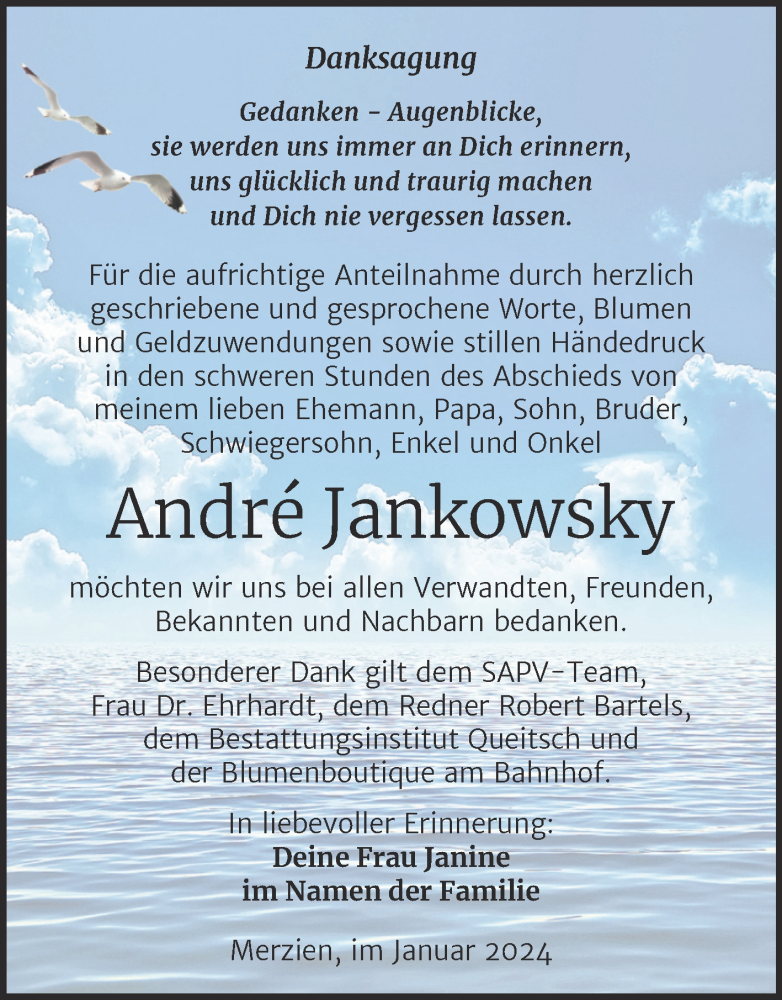 Danksagung

Gedanken - Augenblicke,
sie werden uns immer an Dich erinnern,
uns glücklich und traurig machen
und Dich nie vergessen lassen.

Für die aufrichtige Anteilnahme durch herzlich geschriebene und gesprochene Worte, Blumen und Geldzuwendungen sowie stillen Händedruck in den schweren Stunden des Abschieds von meinem lieben Ehemann, Papa, Sohn, Bruder, Schwiegersohn, Enkel und Onkel

André Jankowsky

möchten wir uns bei allen Verwandten, Freunden, Bekannten und Nachbarn bedanken.

Besonderer Dank gilt dem SAPV-Team, Frau Dr. Ehrhardt, dem Redner Robert Bartels, dem Bestattungsinstitut Queitsch und der Blumenboutique am Bahnhof.

In liebevoller Erinnerung:
Deine Frau Janine
im Namen der Familie

Merzien, im Januar 2024